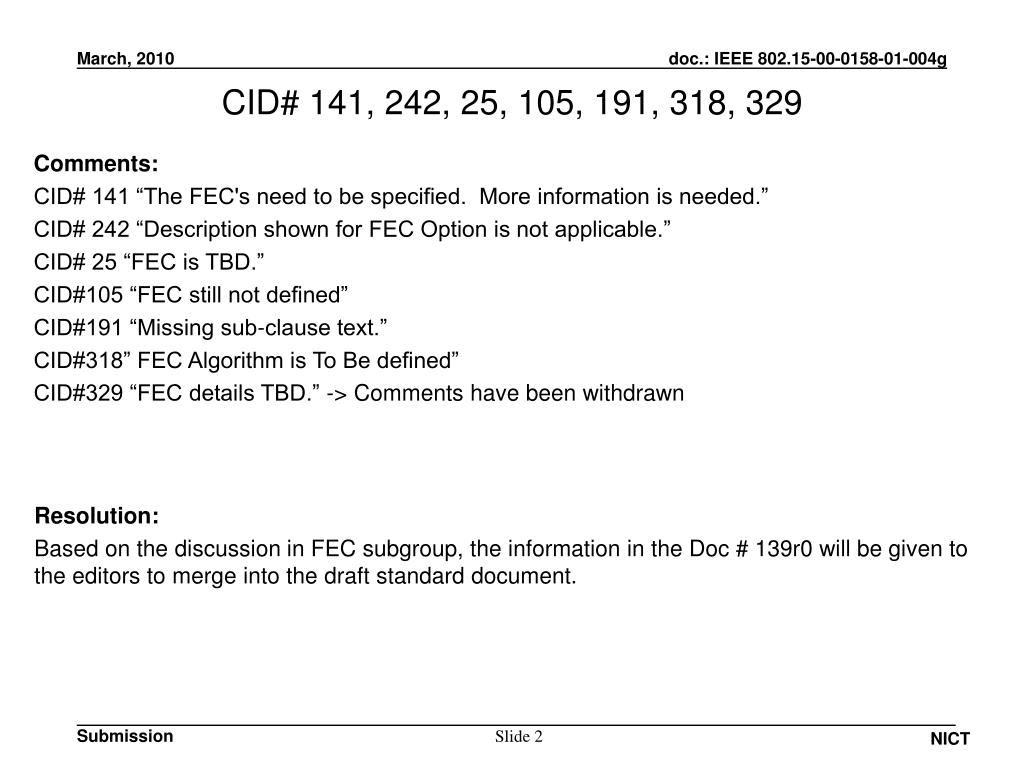 March, 2010

doc.: IEEE 802.15-00-0158-01-004g

CID# 141, 242, 25, 105, 191, 318, 329

Comments:

CID# 141 “The FEC's need to be specified.  More information is needed.”

CID# 242 “Description shown for FEC Option is not applicable.”

CID# 25 “FEC is TBD.”

CID#105 “FEC still not defined”

CID#191 “Missing sub-clause text.”

CID#318” FEC Algorithm is To Be defined”

CID#329 “FEC details TBD.” -> Comments have been withdrawn

Resolution:

Based on the discussion in FEC subgroup, the information in the Doc # 139r0 will be given to the editors to merge into the draft standard document.

Submission

Slide 2

NICT